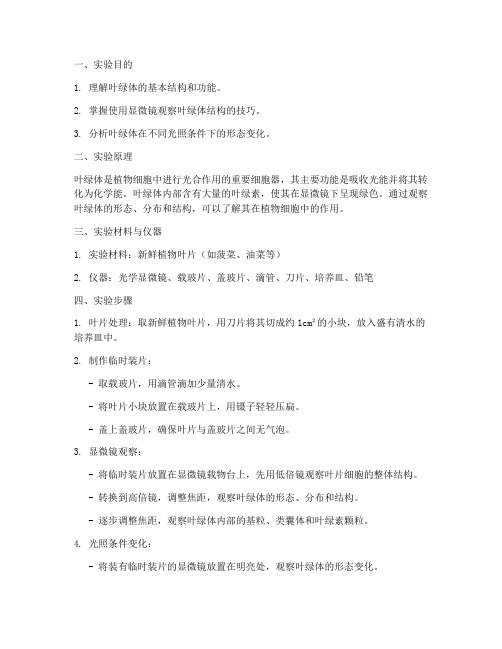 一、实验目的

1. 理解叶绿体的基本结构和功能。

2. 掌握使用显微镜观察叶绿体结构的技巧。

3. 分析叶绿体在不同光照条件下的形态变化。

二、实验原理

叶绿体是植物细胞中进行光合作用的重要细胞器，其主要功能是吸收光能并将其转化为化学能。叶绿体内部含有大量的叶绿素，使其在显微镜下呈现绿色。通过观察叶绿体的形态、分布和结构，可以了解其在植物细胞中的作用。

三、实验材料与仪器

1. 实验材料：新鲜植物叶片（如菠菜、油菜等）

2. 仪器：光学显微镜、载玻片、盖玻片、滴管、刀片、培养皿、铅笔

四、实验步骤

1. 叶片处理：取新鲜植物叶片，用刀片将其切成约 $1cm^2$ 的小块，放入盛有清水的培养皿中。

2. 制作临时装片：

- 取载玻片，用滴管滴加少量清水。

- 将叶片小块放置在载玻片上，用镊子轻轻压扁。

- 盖上盖玻片，确保叶片与盖玻片之间无气泡。

3. 显微镜观察：

- 将临时装片放置在显微镜载物台上，先用低倍镜观察叶片细胞的整体结构。

- 转换到高倍镜，调整焦距，观察叶绿体的形态、分布和结构。

- 逐步调整焦距，观察叶绿体内部的基粒、类囊体和叶绿素颗粒。

4. 光照条件变化：

- 将装有临时装片的显微镜放置在明亮处，观察叶绿体的形态变化。